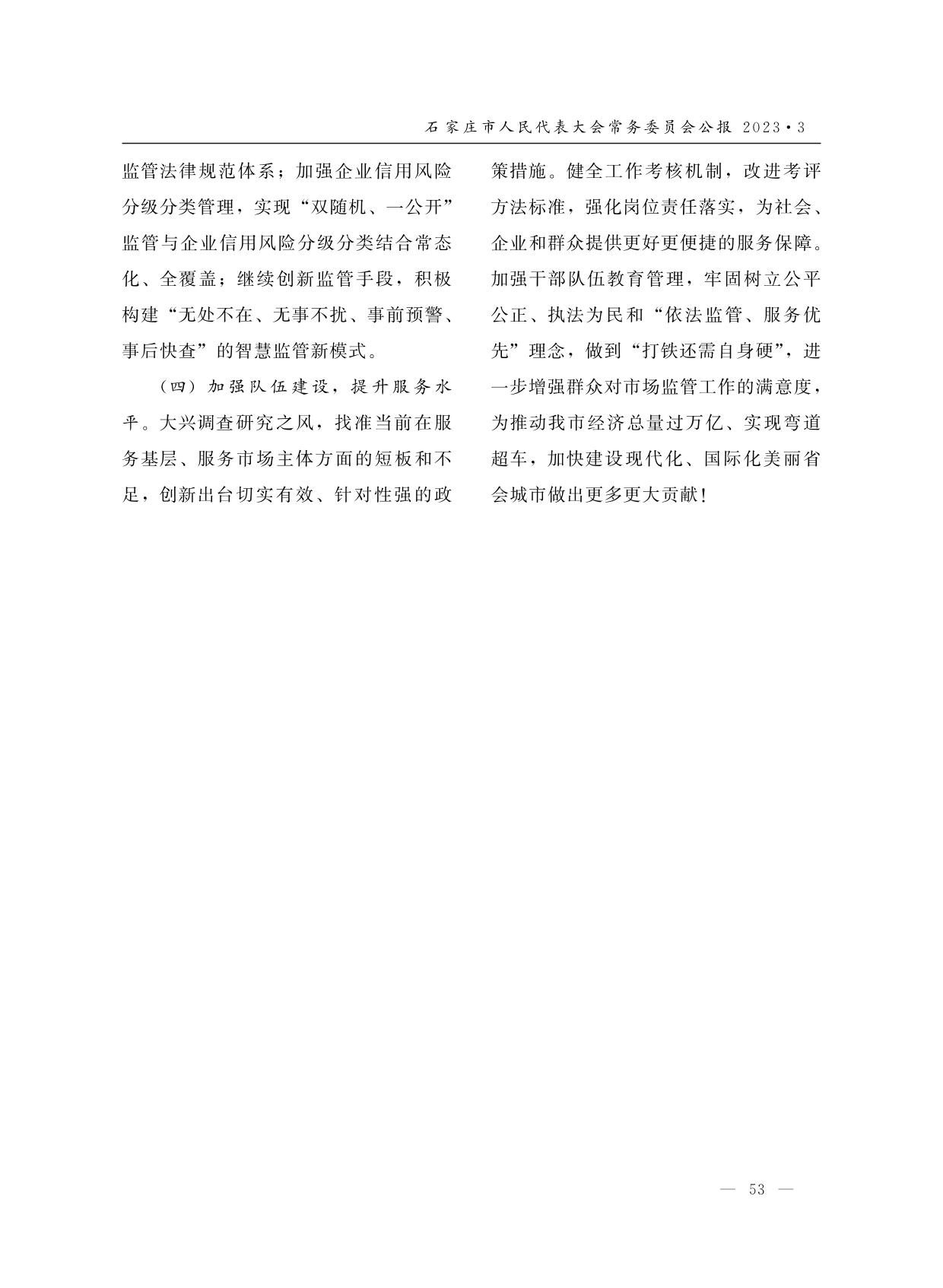 石家庄市人民代表大会常务委员会公报 2023·3

监管法律规范体系；加强企业信用风险分级分类管理，实现“双随机、一公开”监管与企业信用风险分级分类结合常态化、全覆盖；继续创新监管手段，积极构建“无处不在、无事不扰、事前预警、事后快查”的智慧监管新模式。

（四）加强队伍建设，提升服务水平。大兴调查研究之风，找准当前在服务基层、服务市场主体方面的短板和不足，创新出台切实有效、针对性强的政策措施。健全工作考核机制，改进考评方法标准，强化岗位责任落实，为社会、企业和群众提供更好更便捷的服务保障。加强干部队伍教育管理，牢固树立公平公正、执法为民和“依法监管、服务优先”理念，做到“打铁还需自身硬”，进一步增强群众对市场监管工作的满意度，为推动我市经济总量过万亿、实现弯道超车，加快建设现代化、国际化美丽省会城市做出更多更大贡献！

— 53 —